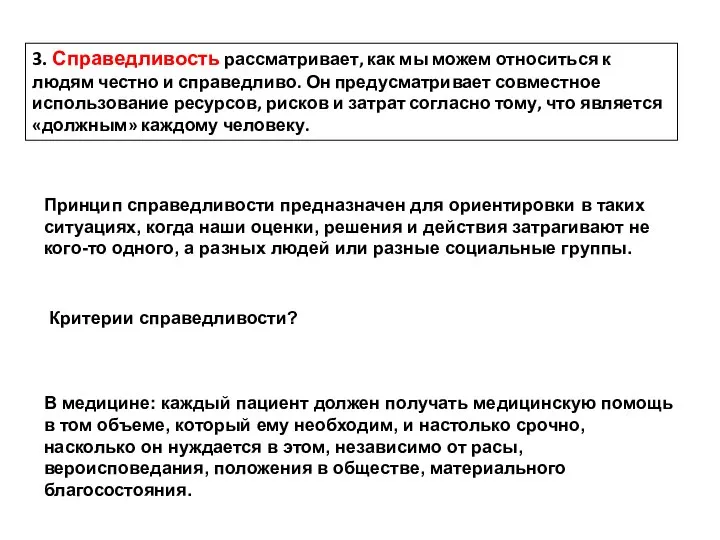 3. Справедливость рассматривает, как мы можем относиться к людям честно и справедливо. Он предусматривает совместное использование ресурсов, рисков и затрат согласно тому, что является «должным» каждому человеку.

Принцип справедливости предназначен для ориентировки в таких ситуациях, когда наши оценки, решения и действия затрагивают не кого-то одного, а разных людей или разные социальные группы.

Критерии справедливости?

В медицине: каждый пациент должен получать медицинскую помощь в том объеме, который ему необходим, и настолько срочно, насколько он нуждается в этом, независимо от расы, вероисповедания, положения в обществе, материального благосостояния.